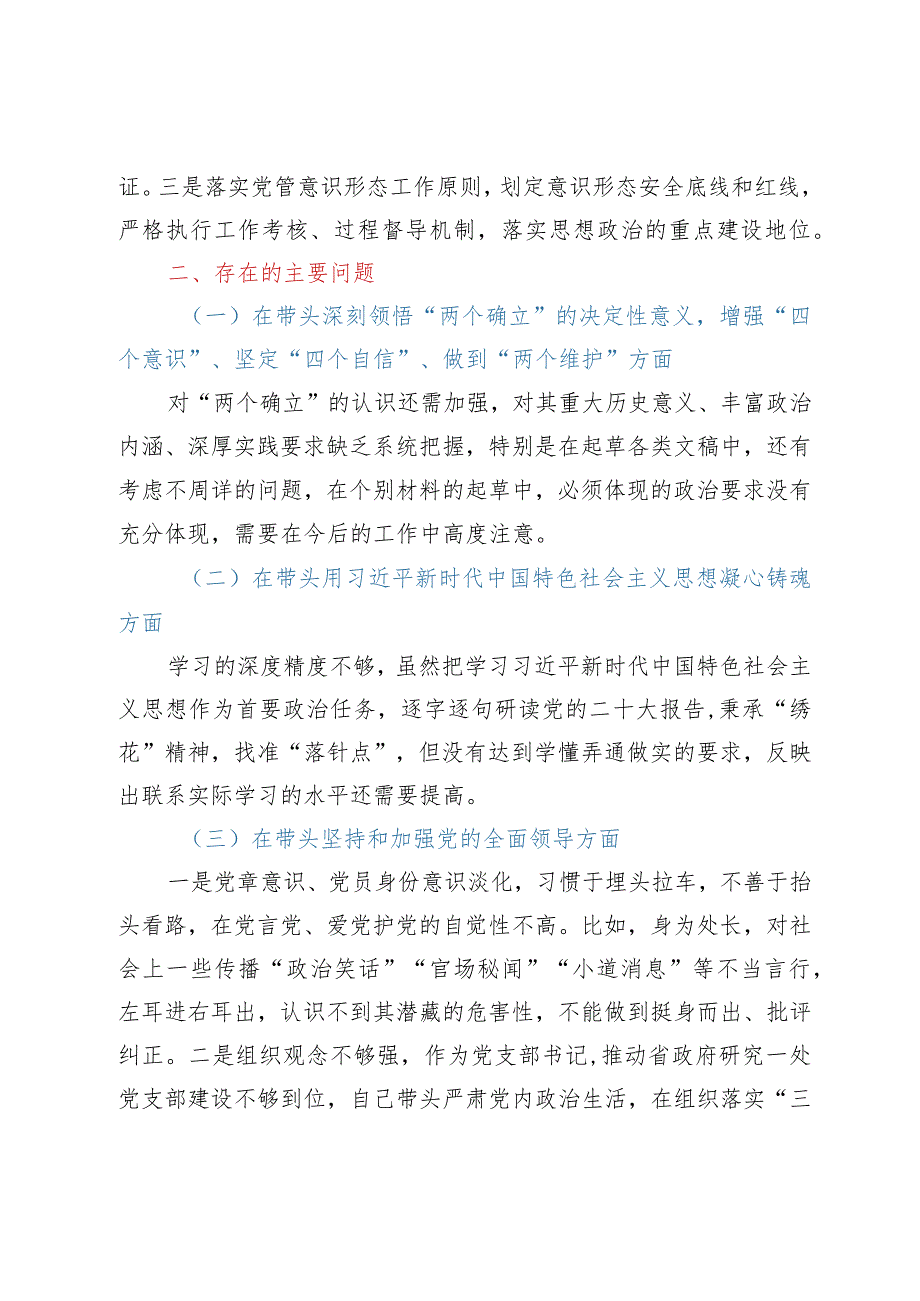 证。三是落实党管意识形态工作原则，划定意识形态安全底线和红线，严格执行工作考核、过程督导机制，落实思想政治的重点建设地位。

二、存在的主要问题

（一）在带头深刻领悟“两个确立”的决定性意义，增强“四个意识”、坚定“四个自信”、做到“两个维护”方面

对“两个确立”的认识还需加强，对其重大历史意义、丰富政治内涵、深厚实践要求缺乏系统把握，特别是在起草各类文稿中，还有考虑不周详的问题，在个别材料的起草中，必须体现的政治要求没有充分体现，需要在今后的工作中高度注意。

（二）在带头用习近平新时代中国特色社会主义思想凝心铸魂方面

学习的深度精度不够，虽然把学习习近平新时代中国特色社会主义思想作为首要政治任务，逐字逐句研读党的二十大报告,秉承“绣花”精神，找准“落针点”，但没有达到学懂弄通做实的要求，反映出联系实际学习的水平还需要提高。

（三）在带头坚持和加强党的全面领导方面

一是党章意识、党员身份意识淡化，习惯于埋头拉车，不善于抬头看路，在党言党、爱党护党的自觉性不高。比如，身为处长，对社会上一些传播“政治笑话”“官场秘闻”“小道消息”等不当言行，左耳进右耳出，认识不到其潜藏的危害性，不能做到挺身而出、批评纠正。二是组织观念不够强，作为党支部书记,推动省政府研究一处党支部建设不够到位，自己带头严肃党内政治生活，在组织落实“三